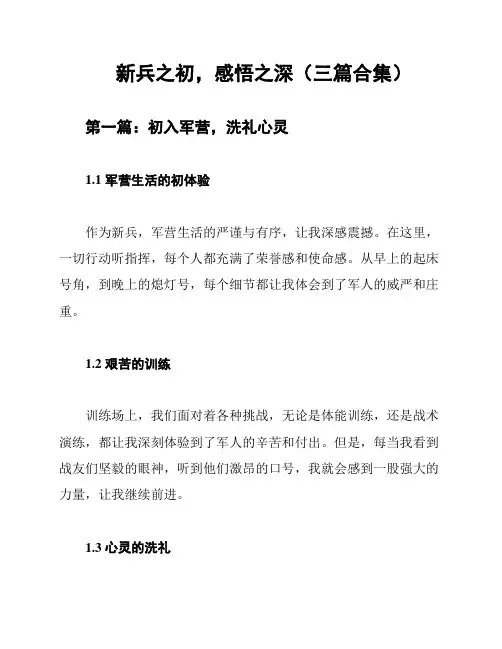 新兵之初，感悟之深（三篇合集）

第一篇：初入军营，洗礼心灵

1.1 军营生活的初体验

作为新兵，军营生活的严谨与有序，让我深感震撼。在这里，一切行动听指挥，每个人都充满了荣誉感和使命感。从早上的起床号角，到晚上的熄灯号，每个细节都让我体会到了军人的威严和庄重。

1.2 艰苦的训练

训练场上，我们面对着各种挑战，无论是体能训练，还是战术演练，都让我深刻体验到了军人的辛苦和付出。但是，每当我看到战友们坚毅的眼神，听到他们激昂的口号，我就会感到一股强大的力量，让我继续前进。

1.3 心灵的洗礼